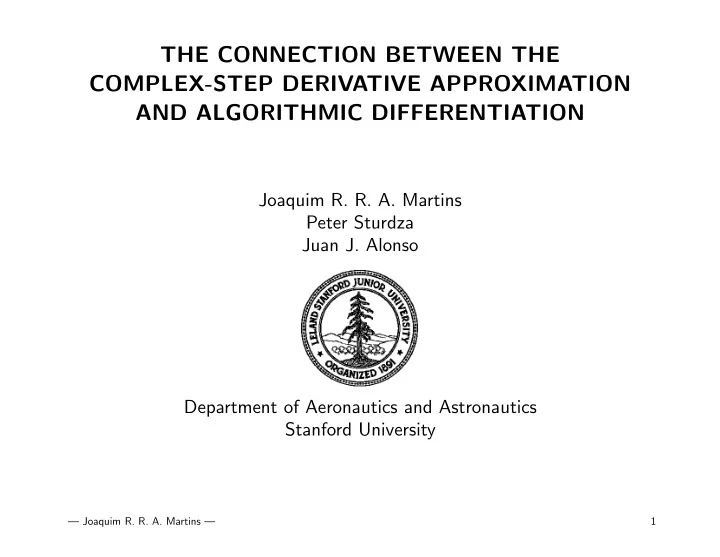 THE CONNECTION BETWEEN THE COMPLEX-STEP DERIVATIVE APPROXIMATION AND ALGORITHMIC DIFFERENTIATION

Joaquim R. R. A. Martins
Peter Sturdza
Juan J. Alonso

LELAND STANFORD JUNIOR UNIVERSITY
ORGANIZED 1891

Department of Aeronautics and Astronautics
Stanford University

— Joaquim R. R. A. Martins —

1